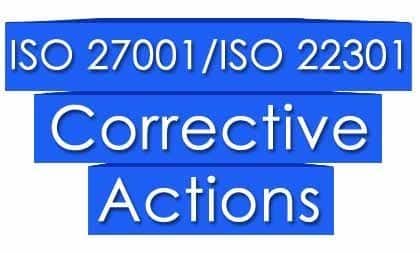 ISO 27001/ISO 22301
Corrective
Actions